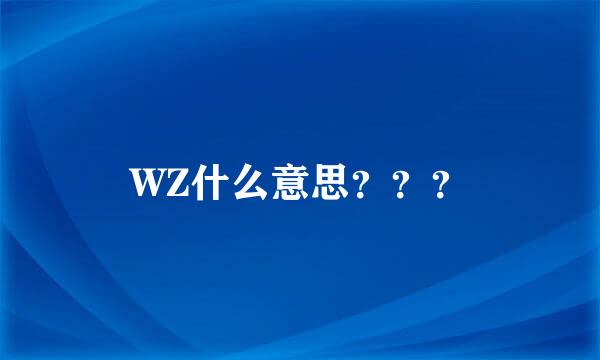 WZ什么意思？？？